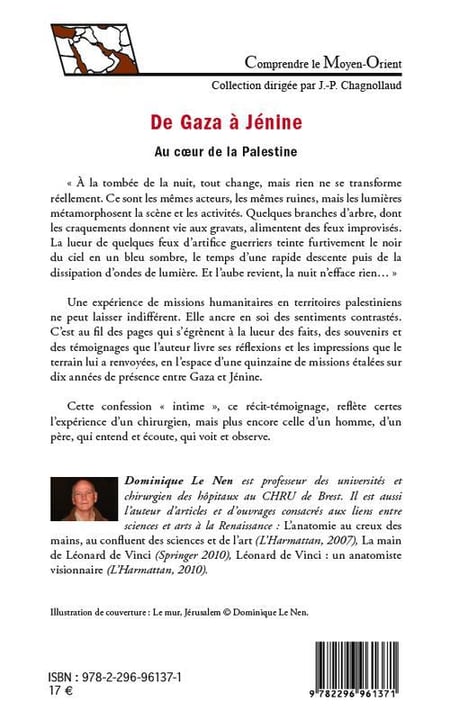 Comprendre le Moyen-Orient

Collection dirigée par J.-P. Chagnollaud

De Gaza à Jénine

Au cœur de la Palestine

« À la tombée de la nuit, tout change, mais rien ne se transforme réellement. Ce sont les mêmes acteurs, les mêmes ruines, mais les lumières métamorphosent la scène et les activités. Quelques branches d'arbre, dont les craquements donnent vie aux gravats, alimentent des feux improvisés. La lueur de quelques feux d'artifice guerriers teinte furtivement le noir du ciel en un bleu sombre, le temps d'une rapide descente puis de la dissipation d'ondes de lumière. Et l'aube revient, la nuit n'efface rien… »

Une expérience de missions humanitaires en territoires palestiniens ne peut laisser indifférent. Elle ancre en soi des sentiments contrastés. C'est au fil des pages qui s'égrènent à la lueur des faits, des souvenirs et des témoignages que l'auteur livre ses réflexions et les impressions que le terrain lui a renvoyées, en l'espace d'une quinzaine de missions étalées sur dix années de présence entre Gaza et Jénine.

Cette confession « intime », ce récit-témoignage, reflète certes l'expérience d'un chirurgien, mais plus encore celle d'un homme, d'un père, qui entend et écoute, qui voit et observe.

Dominique Le Nen est professeur des universités et chirurgien des hôpitaux au CHRU de Brest. Il est aussi l'auteur d'articles et d'ouvrages consacrés aux liens entre sciences et arts à la Renaissance : L'anatomie au creux des mains, au confluent des sciences et de l'art (L'Harmattan, 2007), La main de Léonard de Vinci (Springer 2010), Léonard de Vinci : un anatomiste visionnaire (L'Harmattan, 2010).

Illustration de couverture : Le mur, Jérusalem © Dominique Le Nen.

ISBN : 978-2-296-96137-1
17 €

9 782296 961371